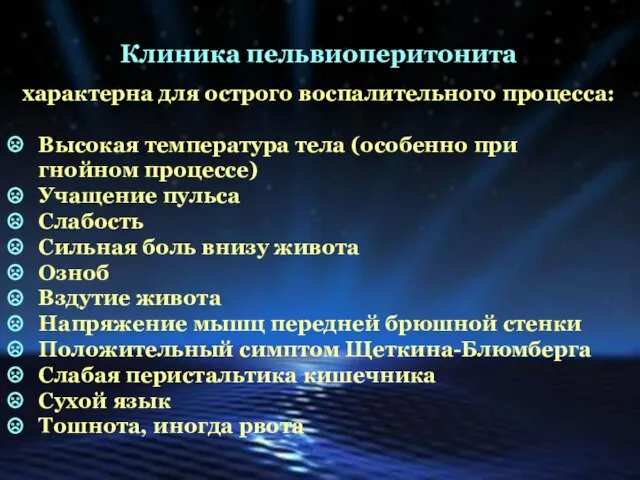 Клиника пельвиоперитонита

характерна для острого воспалительного процесса:

☹ Высокая температура тела (особенно при гнойном процессе)
☹ Учащение пульса
☹ Слабость
☹ Сильная боль внизу живота
☹ Озноб
☹ Вздутие живота
☹ Напряжение мышц передней брюшной стенки
☹ Положительный симптом Щеткина-Блюмберга
☹ Слабая перистальтика кишечника
☹ Сухой язык
☹ Тошнота, иногда рвота